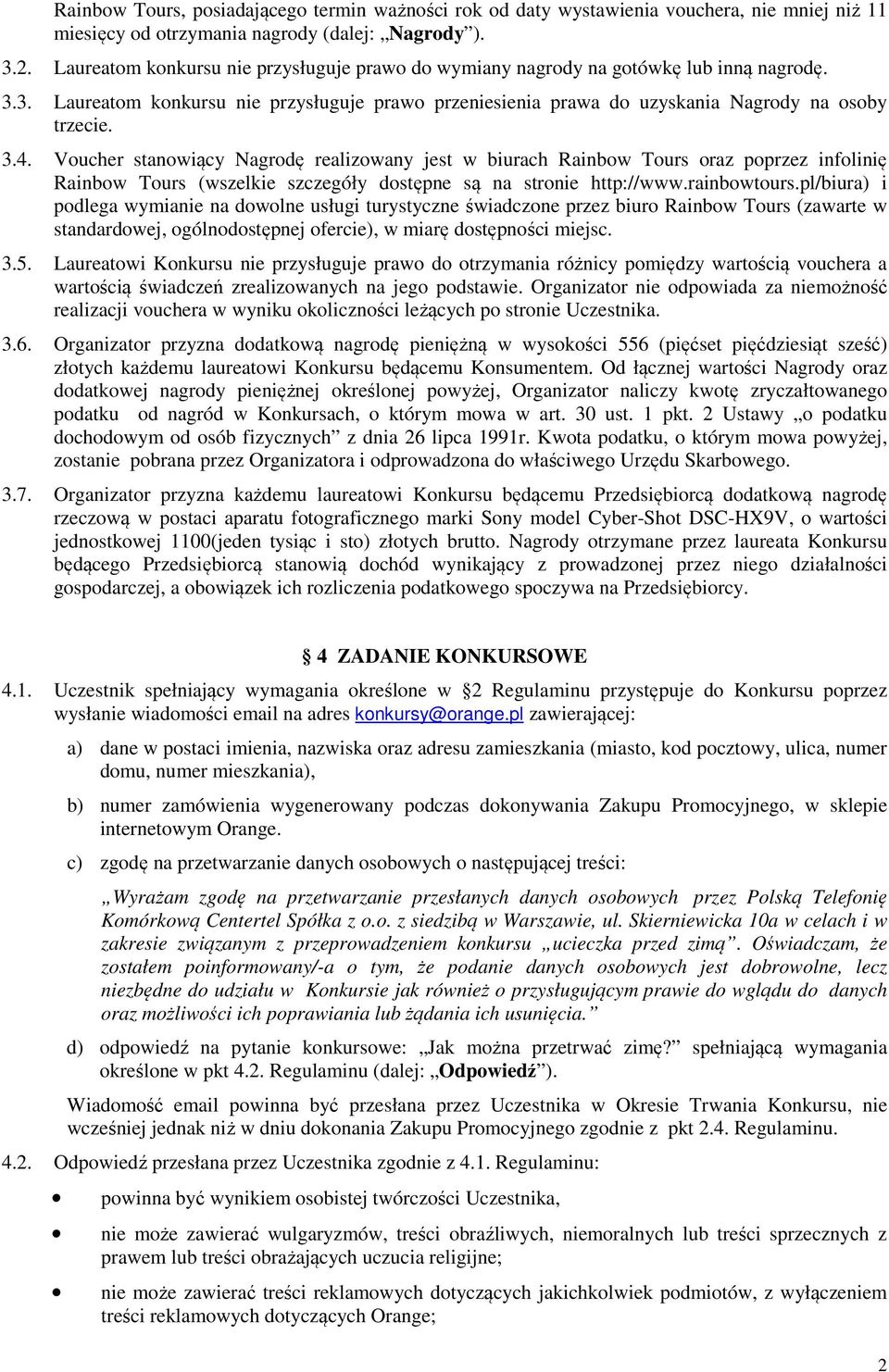 Rainbow Tours, posiadającego termin ważności rok od daty wystawienia vouchera, nie mniej niż 11 miesięcy od otrzymania nagrody (dalej: „Nagrody").

3.2. Laureatom konkursu nie przysługuje prawo do wymiany nagrody na gotówkę lub inną nagrodę.

3.3. Laureatom konkursu nie przysługuje prawo przeniesienia prawa do uzyskania Nagrody na osoby trzecie.

3.4. Voucher stanowiący Nagrodę realizowany jest w biurach Rainbow Tours oraz poprzez infolinię Rainbow Tours (wszelkie szczegóły dostępne są na stronie http://www.rainbowtours.pl/biura) i podlega wymianie na dowolne usługi turystyczne świadczone przez biuro Rainbow Tours (zawarte w standardowej, ogólnodostępnej ofercie), w miarę dostępności miejsc.

3.5. Laureatowi Konkursu nie przysługuje prawo do otrzymania różnicy pomiędzy wartością vouchera a wartością świadczeń zrealizowanych na jego podstawie. Organizator nie odpowiada za niemożność realizacji vouchera w wyniku okoliczności leżących po stronie Uczestnika.

3.6. Organizator przyzna dodatkową nagrodę pieniężną w wysokości 556 (pięćset pięćdziesiąt sześć) złotych każdemu laureatowi Konkursu będącemu Konsumentem. Od łącznej wartości Nagrody oraz dodatkowej nagrody pieniężnej określonej powyżej, Organizator naliczy kwotę zryczałtowanego podatku od nagród w Konkursach, o którym mowa w art. 30 ust. 1 pkt. 2 Ustawy „o podatku dochodowym od osób fizycznych" z dnia 26 lipca 1991r. Kwota podatku, o którym mowa powyżej, zostanie pobrana przez Organizatora i odprowadzona do właściwego Urzędu Skarbowego.

3.7. Organizator przyzna każdemu laureatowi Konkursu będącemu Przedsiębiorcą dodatkową nagrodę rzeczową w postaci aparatu fotograficznego marki Sony model Cyber-Shot DSC-HX9V, o wartości jednostkowej 1100(jeden tysiąc i sto) złotych brutto. Nagrody otrzymane przez laureata Konkursu będącego Przedsiębiorcą stanowią dochód wynikający z prowadzonej przez niego działalności gospodarczej, a obowiązek ich rozliczenia podatkowego spoczywa na Przedsiębiorcy.

§ 4 ZADANIE KONKURSOWE

4.1. Uczestnik spełniający wymagania określone w §2 Regulaminu przystępuje do Konkursu poprzez wysłanie wiadomości email na adres konkursy@orange.pl zawierającej:

a) dane w postaci imienia, nazwiska oraz adresu zamieszkania (miasto, kod pocztowy, ulica, numer domu, numer mieszkania),

b) numer zamówienia wygenerowany podczas dokonywania Zakupu Promocyjnego, w sklepie internetowym Orange.

c) zgodę na przetwarzanie danych osobowych o następującej treści:

„Wyrażam zgodę na przetwarzanie przesłanych danych osobowych przez Polską Telefonię Komórkową Centertel Spółka z o.o. z siedzibą w Warszawie, ul. Skierniewicka 10a w celach i w zakresie związanym z przeprowadzeniem konkursu „ucieczka przed zimą". Oświadczam, że zostałem poinformowany/-a o tym, że podanie danych osobowych jest dobrowolne, lecz niezbędne do udziału w Konkursie jak również o przysługującym prawie do wglądu do danych oraz możliwości ich poprawiania lub żądania ich usunięcia."

d) odpowiedź na pytanie konkursowe: „Jak można przetrwać zimę?" spełniającą wymagania określone w pkt 4.2. Regulaminu (dalej: „Odpowiedź").

Wiadomość email powinna być przesłana przez Uczestnika w Okresie Trwania Konkursu, nie wcześniej jednak niż w dniu dokonania Zakupu Promocyjnego zgodnie z pkt 2.4. Regulaminu.

4.2. Odpowiedź przesłana przez Uczestnika zgodnie z 4.1. Regulaminu:

• powinna być wynikiem osobistej twórczości Uczestnika,

• nie może zawierać wulgaryzmów, treści obraźliwych, niemoralnych lub treści sprzecznych z prawem lub treści obrażających uczucia religijne;

• nie może zawierać treści reklamowych dotyczących jakichkolwiek podmiotów, z wyłączeniem treści reklamowych dotyczących Orange;

2